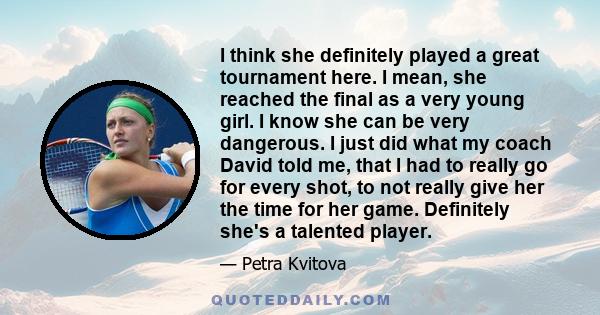 I think she definitely played a great tournament here. I mean, she reached the final as a very young girl. I know she can be very dangerous. I just did what my coach David told me, that I had to really go for every shot, to not really give her the time for her game. Definitely she's a talented player.

— Petra Kvitova

QUOTEDDAILY.COM